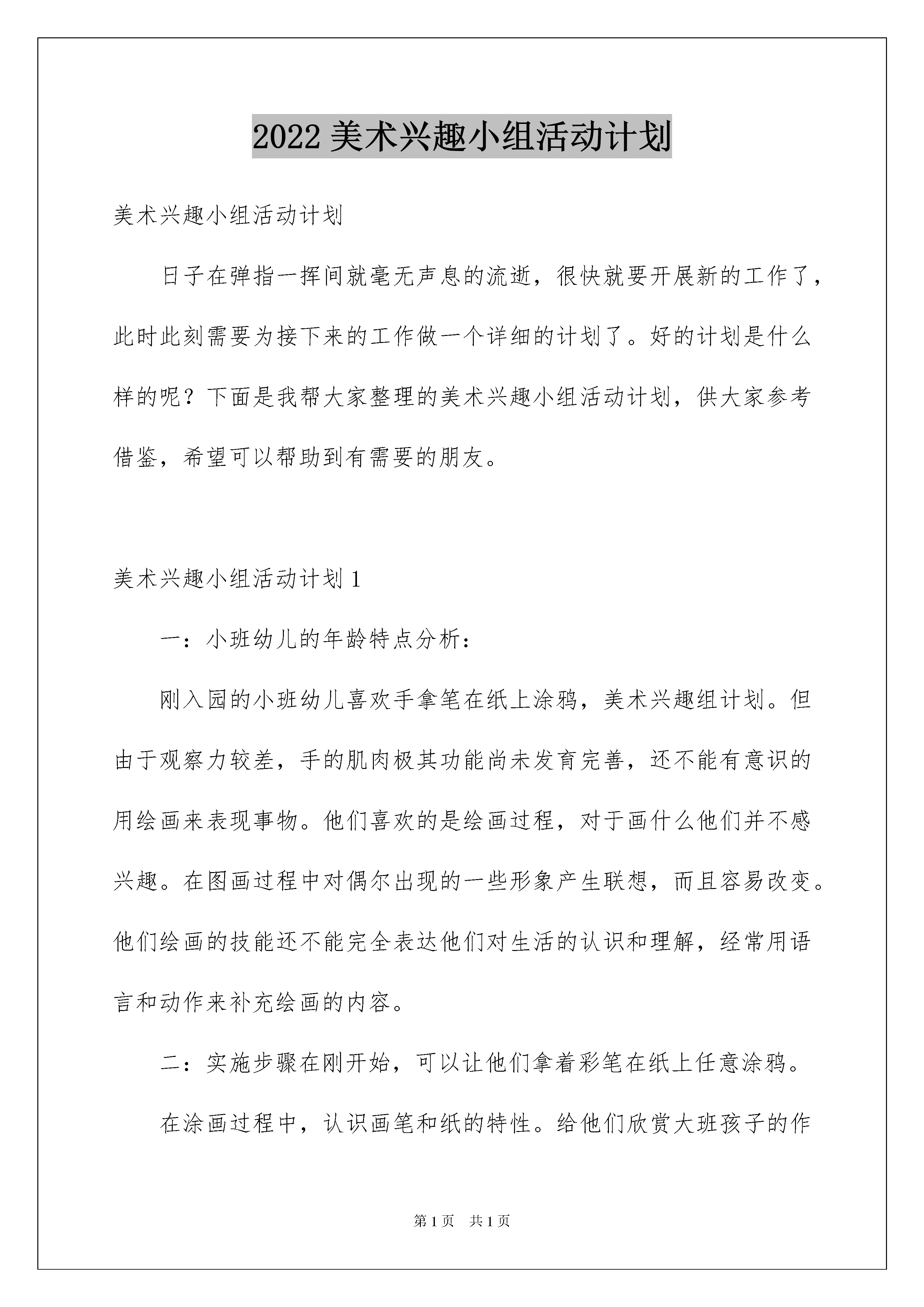 2022 美术兴趣小组活动计划

美术兴趣小组活动计划

日子在弹指一挥间就毫无声息的流逝，很快就要开展新的工作了，此时此刻需要为接下来的工作做一个详细的计划了。好的计划是什么样的呢？下面是我帮大家整理的美术兴趣小组活动计划，供大家参考借鉴，希望可以帮助到有需要的朋友。

美术兴趣小组活动计划 1

一：小班幼儿的年龄特点分析：

刚入园的小班幼儿喜欢手拿笔在纸上涂鸦，美术兴趣组计划。但由于观察力较差，手的肌肉极其功能尚未发育完善，还不能有意识的用绘画来表现事物。他们喜欢的是绘画过程，对于画什么他们并不感兴趣。在图画过程中对偶尔出现的一些形象产生联想，而且容易改变。他们绘画的技能还不能完全表达他们对生活的认识和理解，经常用语言和动作来补充绘画的内容。

二：实施步骤在刚开始，可以让他们拿着彩笔在纸上任意涂鸦。

在涂画过程中，认识画笔和纸的特性。给他们欣赏大班孩子的作

第 1 页　共 1 页